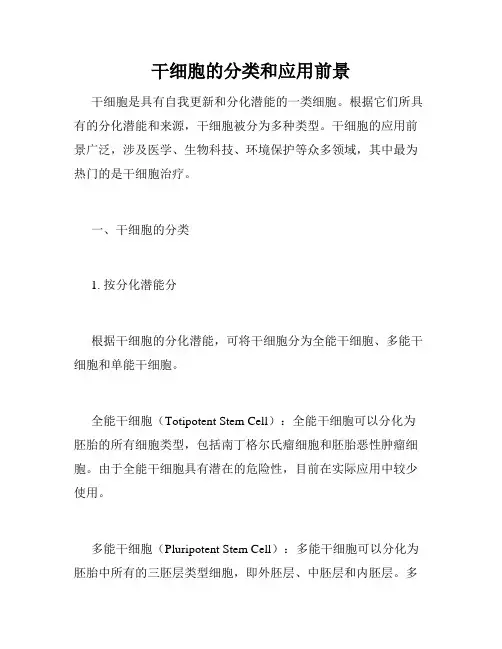 干细胞的分类和应用前景

干细胞是具有自我更新和分化潜能的一类细胞。根据它们所具有的分化潜能和来源，干细胞被分为多种类型。干细胞的应用前景广泛，涉及医学、生物科技、环境保护等众多领域，其中最为热门的是干细胞治疗。

一、干细胞的分类

1. 按分化潜能分

根据干细胞的分化潜能，可将干细胞分为全能干细胞、多能干细胞和单能干细胞。

全能干细胞（Totipotent Stem Cell）：全能干细胞可以分化为胚胎的所有细胞类型，包括南丁格尔氏瘤细胞和胚胎恶性肿瘤细胞。由于全能干细胞具有潜在的危险性，目前在实际应用中较少使用。

多能干细胞（Pluripotent Stem Cell）：多能干细胞可以分化为胚胎中所有的三胚层类型细胞，即外胚层、中胚层和内胚层。多